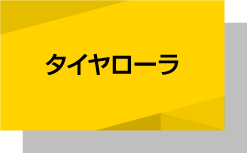 タイヤローラ